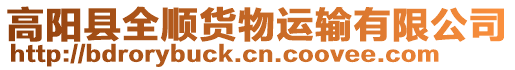 高阳县全顺货物运输有限公司
http://bdrorybuck.cn.coovee.com